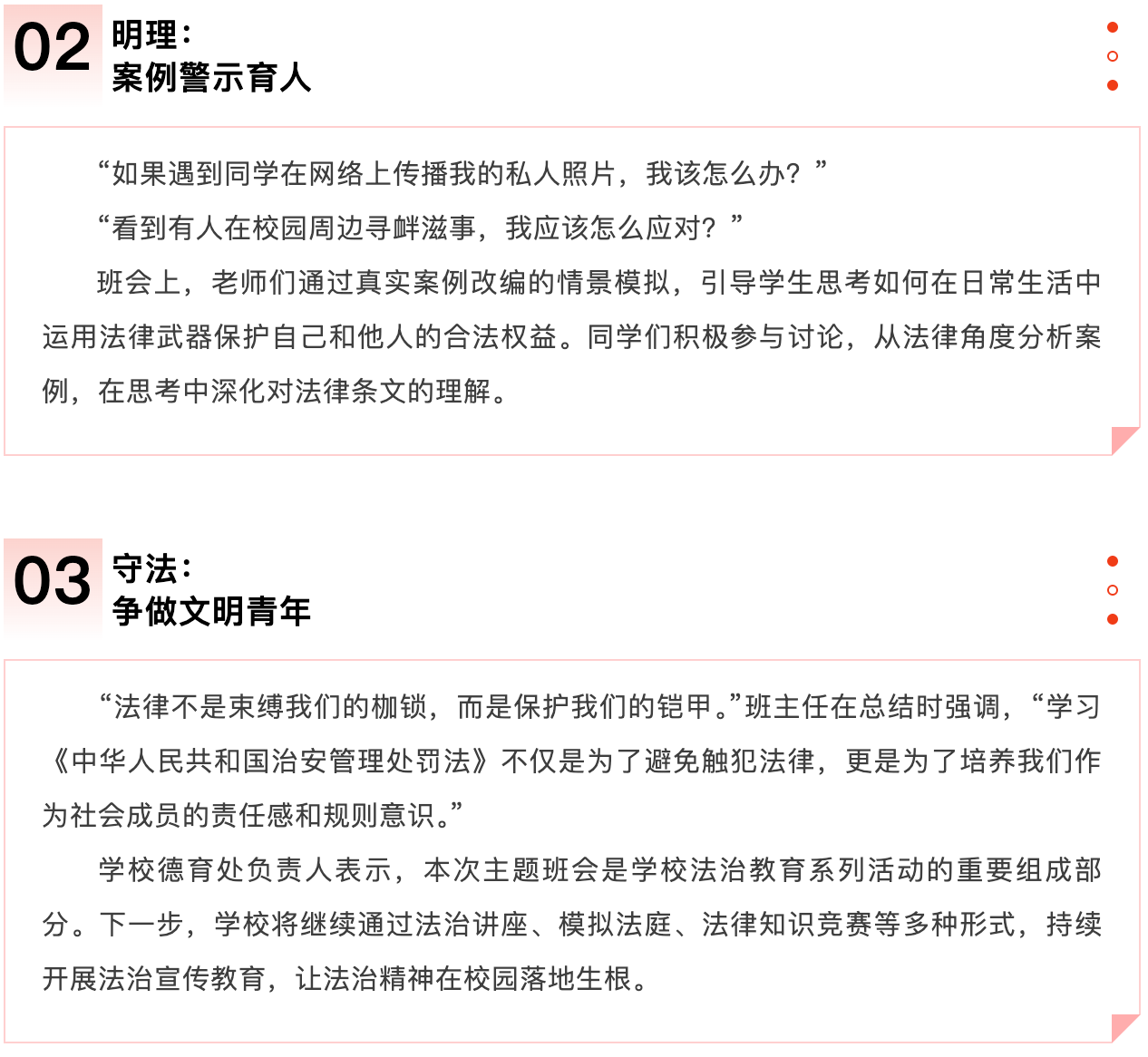 02

明理：
案例警示育人

“如果遇到同学在网络上传播我的私人照片，我该怎么办？”

“看到有人在校园周边寻衅滋事，我应该怎么应对？”

班会上，老师们通过真实案例改编的情景模拟，引导学生思考如何在日常生活中运用法律武器保护自己和他人的合法权益。同学们积极参与讨论，从法律角度分析案例，在思考中深化对法律条文的理解。

03

守法：
争做文明青年

“法律不是束缚我们的枷锁，而是保护我们的铠甲。”班主任在总结时强调，“学习《中华人民共和国治安管理处罚法》不仅是为了避免触犯法律，更是为了培养我们作为社会成员的责任感和规则意识。”

学校德育处负责人表示，本次主题班会是学校法治教育系列活动的重要组成部分。下一步，学校将继续通过法治讲座、模拟法庭、法律知识竞赛等多种形式，持续开展法治宣传教育，让法治精神在校园落地生根。